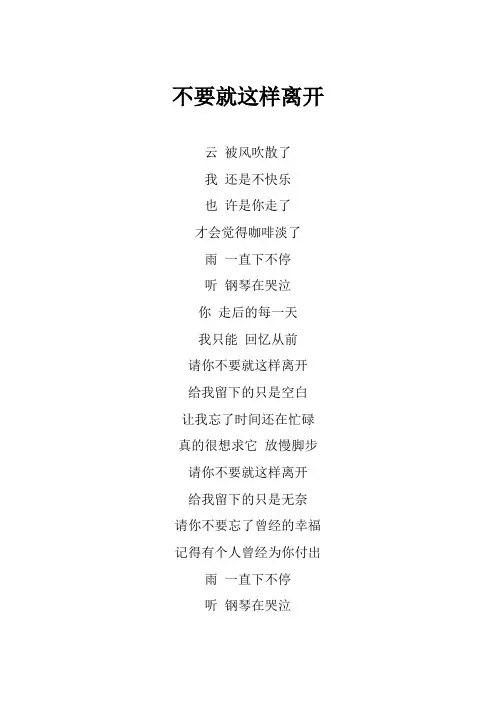 不要就这样离开

云 被风吹散了
我 还是不快乐
也 许是你走了
才会觉得咖啡淡了
雨 一直下不停
听 钢琴在哭泣
你 走后的每一天
我只能 回忆从前
请你不要就这样离开
给我留下的只是空白
让我忘了时间还在忙碌
真的很想求它 放慢脚步
请你不要就这样离开
给我留下的只是无奈
请你不要忘了曾经的幸福
记得有个人曾经为你付出
雨 一直下不停
听 钢琴在哭泣